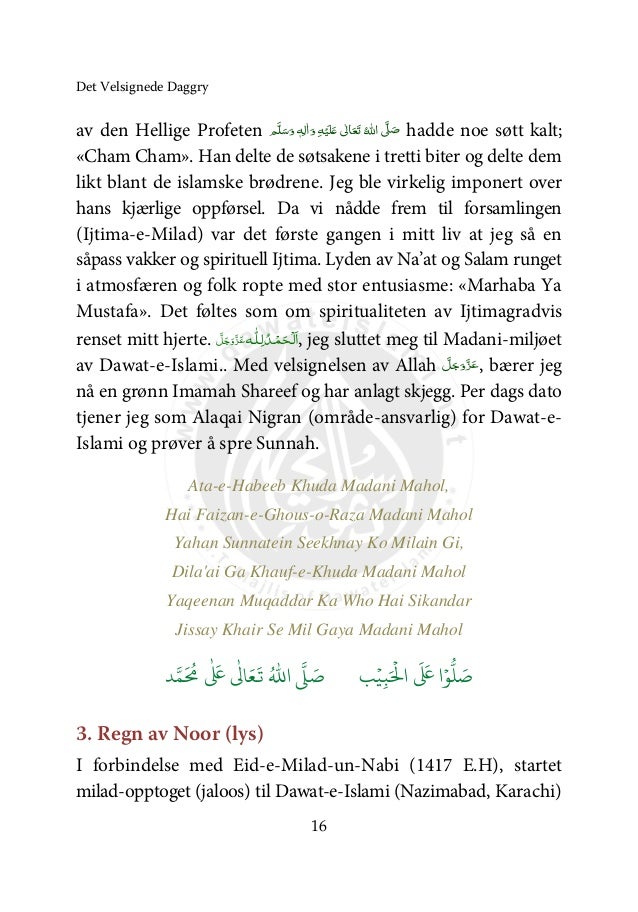 Det Velsignede Daggry

av den Hellige Profeten صَلَّى اللهُ تَعَالٰى عَلَيْهِ وَاٰلِهٖ وَسَلَّم hadde noe søtt kalt; «Cham Cham». Han delte de søtsakene i tretti biter og delte dem likt blant de islamske brødrene. Jeg ble virkelig imponert over hans kjærlige oppførsel. Da vi nådde frem til forsamlingen (Ijtima-e-Milad) var det første gangen i mitt liv at jeg så en såpass vakker og spirituell Ijtima. Lyden av Na'at og Salam runget i atmosfæren og folk ropte med stor entusiasme: «Marhaba Ya Mustafa». Det føltes som om spiritualiteten av Ijtimagradvis renset mitt hjerte. اَلْحَمْدُ لِلّٰه عَزَّوَجَلَّ, jeg sluttet meg til Madani-miljøet av Dawat-e-Islami.. Med velsignelsen av Allah عَزَّوَجَلَّ, bærer jeg nå en grønn Imamah Shareef og har anlagt skjegg. Per dags dato tjener jeg som Alaqai Nigran (område-ansvarlig) for Dawat-e-Islami og prøver å spre Sunnah.

Ata-e-Habeeb Khuda Madani Mahol,
Hai Faizan-e-Ghous-o-Raza Madani Mahol
Yahan Sunnatein Seekhnay Ko Milain Gi,
Dila'ai Ga Khauf-e-Khuda Madani Mahol
Yaqeenan Muqaddar Ka Who Hai Sikandar
Jissay Khair Se Mil Gaya Madani Mahol

صَلُّوْا عَلَى الْحَبِيْب صَلَّى اللهُ تَعَالٰى عَلٰى مُحَمَّد

3. Regn av Noor (lys)

I forbindelse med Eid-e-Milad-un-Nabi (1417 E.H), startet milad-opptoget (jaloos) til Dawat-e-Islami (Nazimabad, Karachi)

16